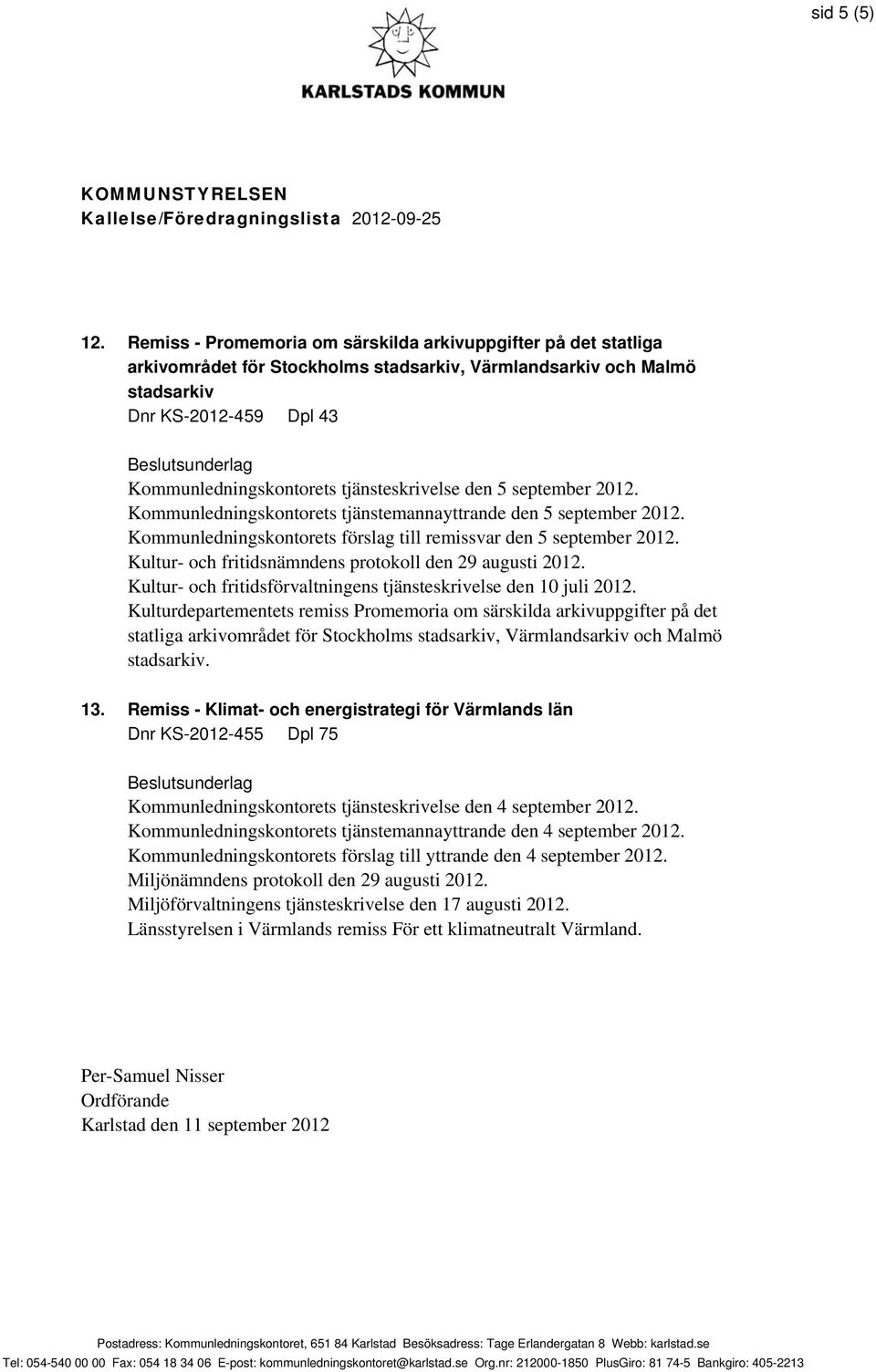 sid 5 (5)

KARLSTADS KOMMUN

KOMMUNSTYRELSEN
Kallelse/Föredragningslista 2012-09-25

12. Remiss - Promemoria om särskilda arkivuppgifter på det statliga arkivområdet för Stockholms stadsarkiv, Värmlandsarkiv och Malmö stadsarkiv
Dnr KS-2012-459 Dpl 43

Beslutsunderlag
Kommunledningskontorets tjänsteskrivelse den 5 september 2012.
Kommunledningskontorets tjänstemannayttrande den 5 september 2012.
Kommunledningskontorets förslag till remissvar den 5 september 2012.
Kultur- och fritidsnämndens protokoll den 29 augusti 2012.
Kultur- och fritidsförvaltningens tjänsteskrivelse den 10 juli 2012.
Kulturdepartementets remiss Promemoria om särskilda arkivuppgifter på det statliga arkivområdet för Stockholms stadsarkiv, Värmlandsarkiv och Malmö stadsarkiv.

13. Remiss - Klimat- och energistrategi för Värmlands län
Dnr KS-2012-455 Dpl 75

Beslutsunderlag
Kommunledningskontorets tjänsteskrivelse den 4 september 2012.
Kommunledningskontorets tjänstemannayttrande den 4 september 2012.
Kommunledningskontorets förslag till yttrande den 4 september 2012.
Miljönämndens protokoll den 29 augusti 2012.
Miljöförvaltningens tjänsteskrivelse den 17 augusti 2012.
Länsstyrelsen i Värmlands remiss För ett klimatneutralt Värmland.

Per-Samuel Nisser
Ordförande
Karlstad den 11 september 2012

Postadress: Kommunledningskontoret, 651 84 Karlstad Besöksadress: Tage Erlandergatan 8 Webb: karlstad.se
Tel: 054-540 00 00 Fax: 054 18 34 06 E-post: kommunledningskontoret@karlstad.se Org.nr: 212000-1850 PlusGiro: 81 74-5 Bankgiro: 405-2213